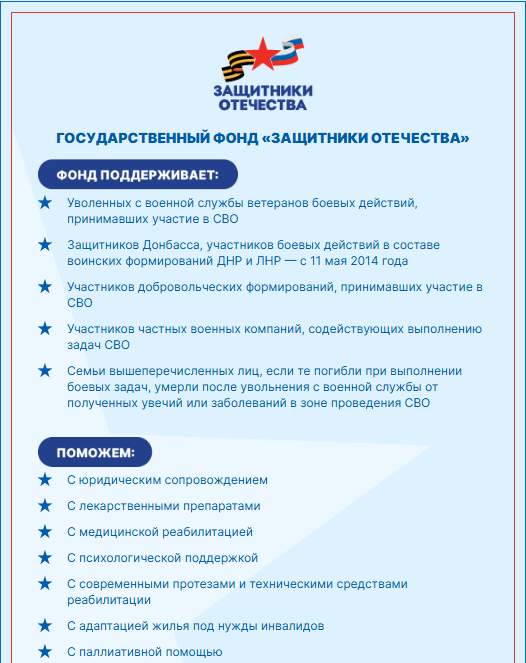 ЗАЩИТНИКИ ОТЕЧЕСТВА

ГОСУДАРСТВЕННЫЙ ФОНД «ЗАЩИТНИКИ ОТЕЧЕСТВА»

ФОНД ПОДДЕРЖИВАЕТ:

Уволенных с военной службы ветеранов боевых действий, принимавших участие в СВО

Защитников Донбасса, участников боевых действий в составе воинских формирований ДНР и ЛНР — с 11 мая 2014 года

Участников добровольческих формирований, принимавших участие в СВО

Участников частных военных компаний, содействующих выполнению задач СВО

Семьи вышеперечисленных лиц, если те погибли при выполнении боевых задач, умерли после увольнения с военной службы от полученных увечий или заболеваний в зоне проведения СВО

ПОМОЖЕМ:

С юридическим сопровождением

С лекарственными препаратами

С медицинской реабилитацией

С психологической поддержкой

С современными протезами и техническими средствами реабилитации

С адаптацией жилья под нужды инвалидов

С паллиативной помощью